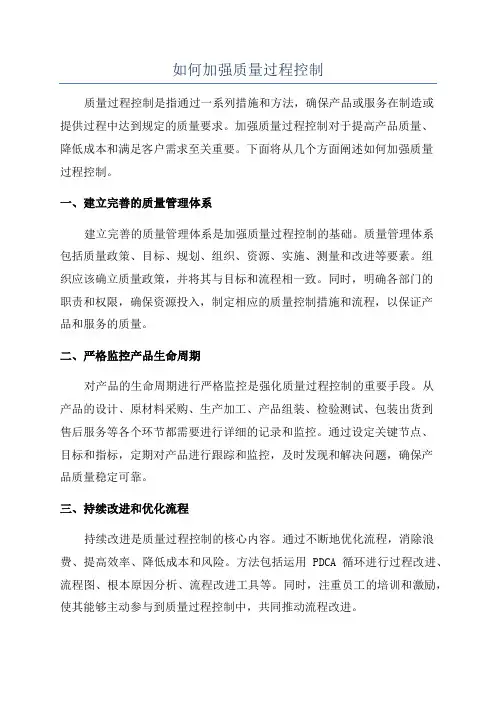 如何加强质量过程控制

质量过程控制是指通过一系列措施和方法，确保产品或服务在制造或提供过程中达到规定的质量要求。加强质量过程控制对于提高产品质量、降低成本和满足客户需求至关重要。下面将从几个方面阐述如何加强质量过程控制。

一、建立完善的质量管理体系

建立完善的质量管理体系是加强质量过程控制的基础。质量管理体系包括质量政策、目标、规划、组织、资源、实施、测量和改进等要素。组织应该确立质量政策，并将其与目标和流程相一致。同时，明确各部门的职责和权限，确保资源投入，制定相应的质量控制措施和流程，以保证产品和服务的质量。

二、严格监控产品生命周期

对产品的生命周期进行严格监控是强化质量过程控制的重要手段。从产品的设计、原材料采购、生产加工、产品组装、检验测试、包装出货到售后服务等各个环节都需要进行详细的记录和监控。通过设定关键节点、目标和指标，定期对产品进行跟踪和监控，及时发现和解决问题，确保产品质量稳定可靠。

三、持续改进和优化流程

持续改进是质量过程控制的核心内容。通过不断地优化流程，消除浪费、提高效率、降低成本和风险。方法包括运用 PDCA 循环进行过程改进、流程图、根本原因分析、流程改进工具等。同时，注重员工的培训和激励，使其能够主动参与到质量过程控制中，共同推动流程改进。